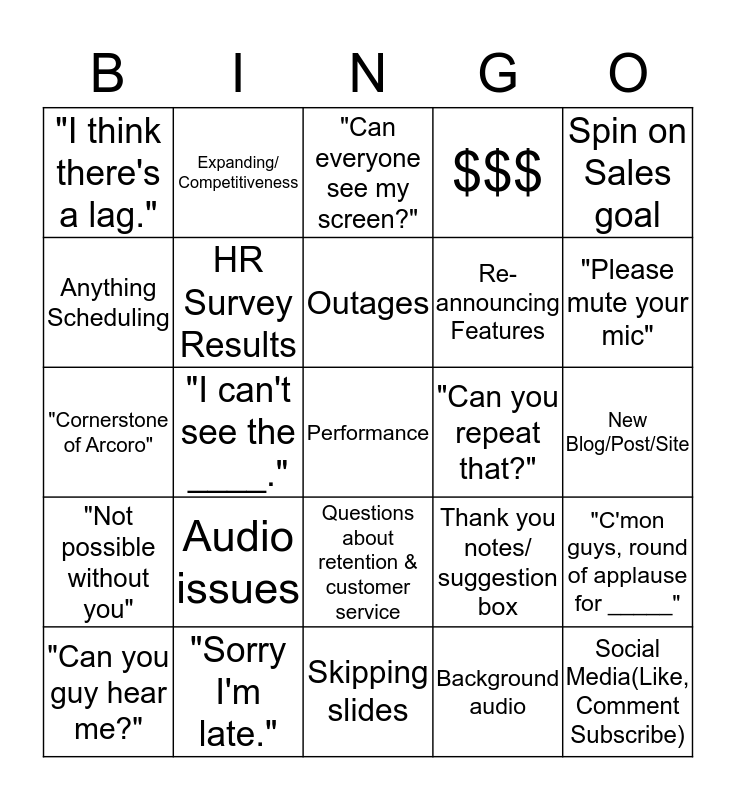 | B | I | N | G | O |
|---|---|---|---|---|
| "I think there's a lag." | Expanding/ Competitiveness | "Can everyone see my screen?" | $$$ | Spin on Sales goal |
| Anything Scheduling | HR Survey Results | Outages | Re-announcing Features | "Please mute your mic" |
| "Cornerstone of Arcoro" | "I can't see the ____." | Performance | "Can you repeat that?" | New Blog/Post/Site |
| "Not possible without you" | Audio issues | Questions about retention & customer service | Thank you notes/ suggestion box | "C'mon guys, round of applause for ____" |
| "Can you guy hear me?" | "Sorry I'm late." | Skipping slides | Background audio | Social Media(Like, Comment Subscribe) |